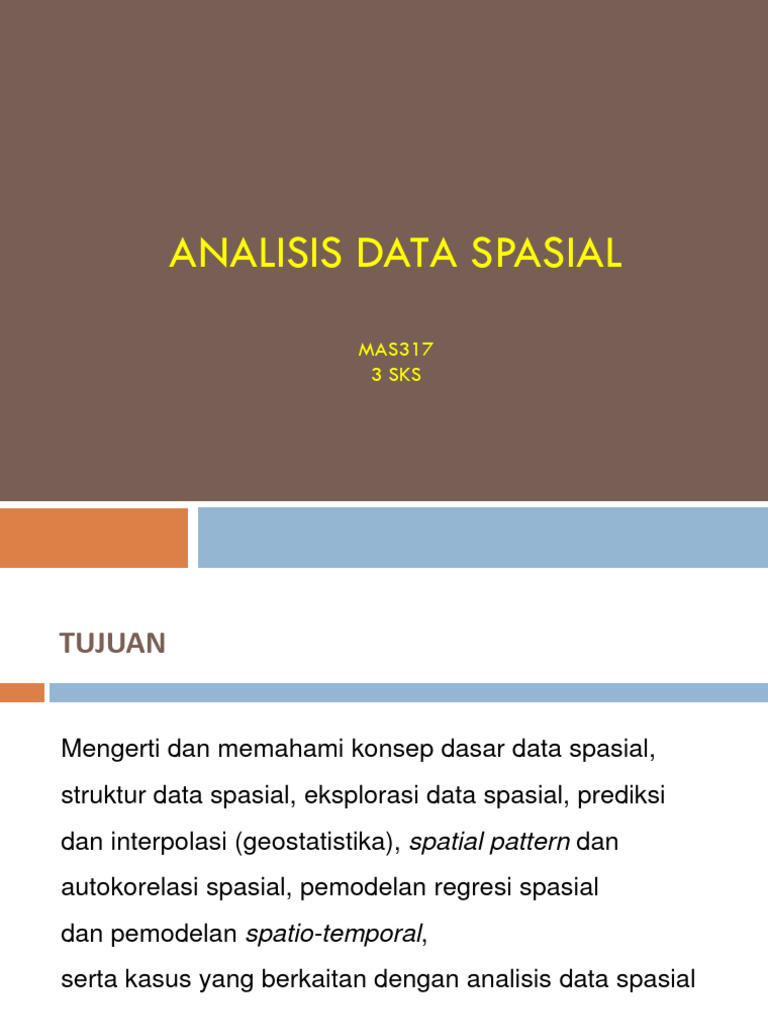 ANALISIS DATA SPASIAL

MAS317
3 SKS

TUJUAN

Mengerti dan memahami konsep dasar data spasial, struktur data spasial, eksplorasi data spasial, prediksi dan interpolasi (geostatistika), spatial pattern dan autokorelasi spasial, pemodelan regresi spasial dan pemodelan spatio-temporal,
serta kasus yang berkaitan dengan analisis data spasial